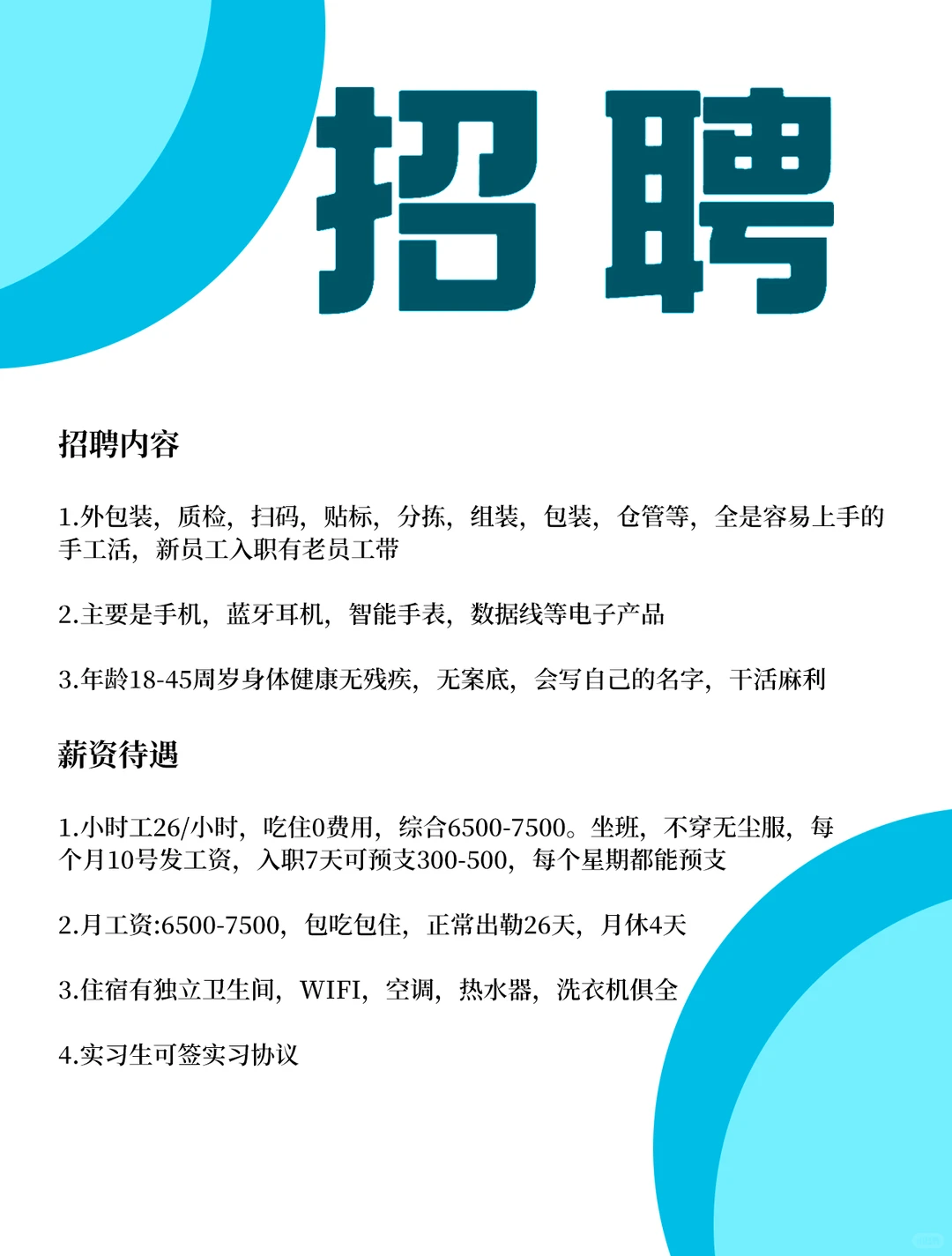 招聘

招聘内容

1.外包装，质检，扫码，贴标，分拣，组装，包装，仓管等，全是容易上手的手工活，新员工入职有老员工带

2.主要是手机，蓝牙耳机，智能手表，数据线等电子产品

3.年龄18-45周岁身体健康无残疾，无案底，会写自己的名字，干活麻利

薪资待遇

1.小时工26/小时，吃住0费用，综合6500-7500。坐班，不穿无尘服，每个月10号发工资，入职7天可预支300-500，每个星期都能预支

2.月工资:6500-7500，包吃包住，正常出勤26天，月休4天

3.住宿有独立卫生间，WIFI，空调，热水器，洗衣机俱全

4.实习生可签实习协议